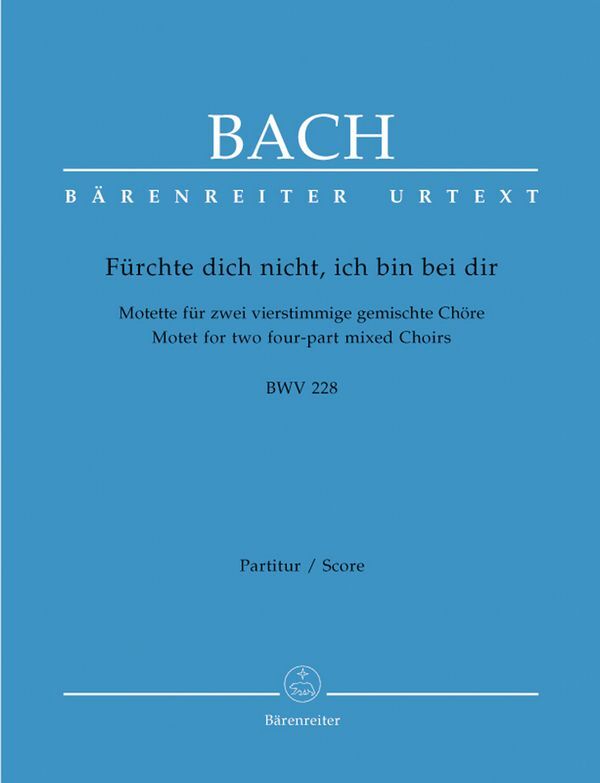 BACH

BÄRENREITER URTEXT

Fürchte dich nicht, ich bin bei dir

Motette für zwei vierstimmige gemischte Chöre
Motet for two four-part mixed Choirs

BWV 228

Partitur / Score

Bärenreiter